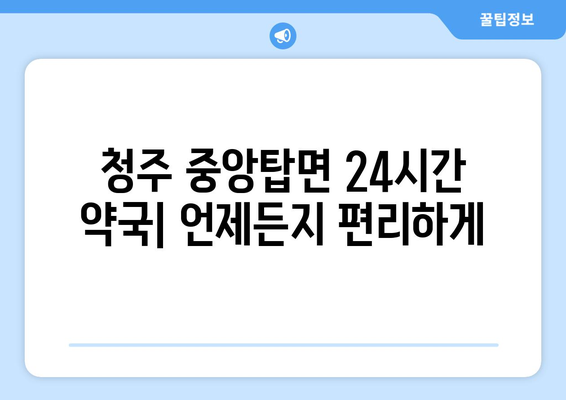 꿀팁정보

청주 중앙탑면 24시간 약국| 언제든지 편리하게